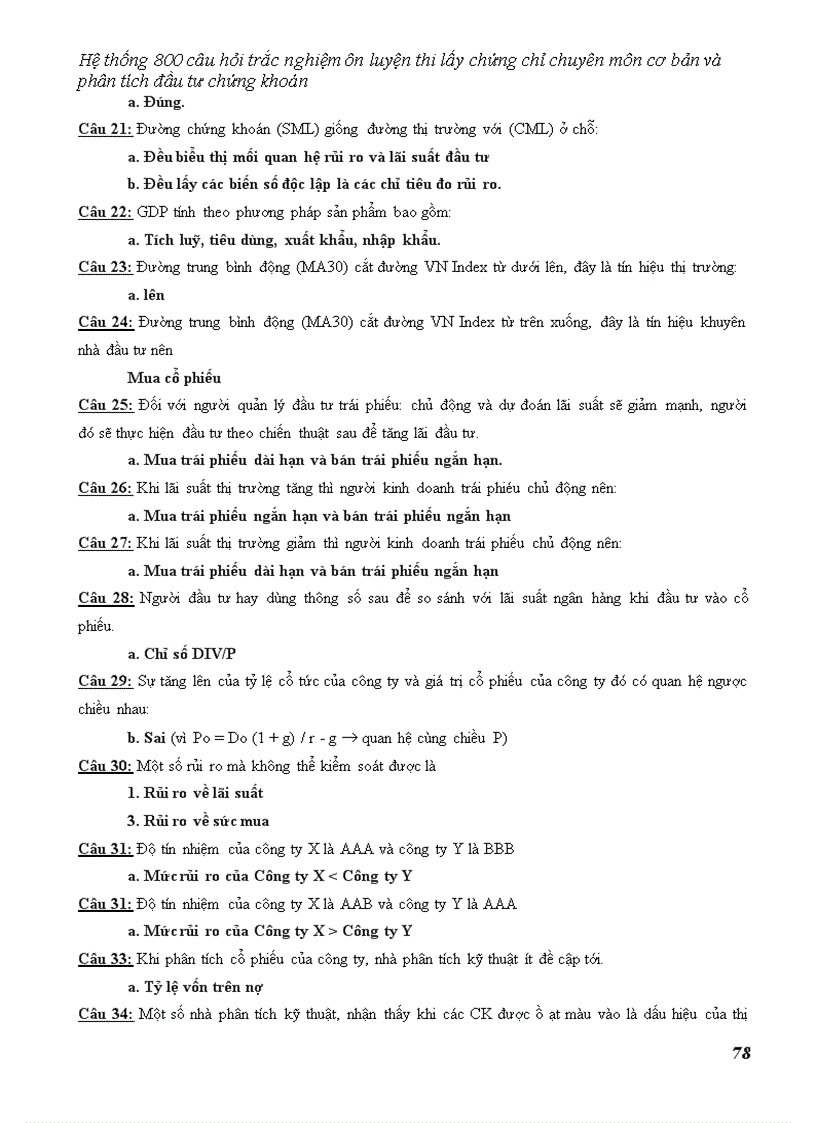 Hệ thống 800 câu hỏi trắc nghiệm ôn luyện thi lấy chứng chỉ chuyên môn cơ bản và phân tích đầu tư chứng khoán

a. Đúng.

Câu 21: Đường chứng khoán (SML) giống đường thị trường với (CML) ở chỗ:

a. Đều biểu thị mối quan hệ rủi ro và lãi suất đầu tư

b. Đều lấy các biến số độc lập là các chỉ tiêu đo rủi ro.

Câu 22: GDP tính theo phương pháp sản phẩm bao gồm:

a. Tích luỹ, tiêu dùng, xuất khẩu, nhập khẩu.

Câu 23: Đường trung bình động (MA30) cắt đường VN Index từ dưới lên, đây là tín hiệu thị trường:

a. lên

Câu 24: Đường trung bình động (MA30) cắt đường VN Index từ trên xuống, đây là tín hiệu khuyên nhà đầu tư nên

Mua cổ phiếu

Câu 25: Đối với người quản lý đầu tư trái phiếu: chủ động và dự đoán lãi suất sẽ giảm mạnh, người đó sẽ thực hiện đầu tư theo chiến thuật sau để tăng lãi đầu tư.

a. Mua trái phiếu dài hạn và bán trái phiếu ngắn hạn.

Câu 26: Khi lãi suất thị trường tăng thì người kinh doanh trái phiếu chủ động nên:

a. Mua trái phiếu ngắn hạn và bán trái phiếu ngắn hạn

Câu 27: Khi lãi suất thị trường giảm thì người kinh doanh trái phiếu chủ động nên:

a. Mua trái phiếu dài hạn và bán trái phiếu ngắn hạn

Câu 28: Người đầu tư hay dùng thông số sau để so sánh với lãi suất ngân hàng khi đầu tư vào cổ phiếu.

a. Chỉ số DIV/P

Câu 29: Sự tăng lên của tỷ lệ cổ tức của công ty và giá trị cổ phiếu của công ty đó có quan hệ ngược chiều nhau:

b. Sai (vì Po = Do (1 + g) / r - g → quan hệ cùng chiều P)

Câu 30: Một số rủi ro mà không thể kiểm soát được là

1. Rủi ro về lãi suất

3. Rủi ro về sức mua

Câu 31: Độ tín nhiệm của công ty X là AAA và công ty Y là BBB

a. Mức rủi ro của Công ty X < Công ty Y

Câu 31: Độ tín nhiệm của công ty X là AAB và công ty Y là AAA

a. Mức rủi ro của Công ty X > Công ty Y

Câu 33: Khi phân tích cổ phiếu của công ty, nhà phân tích kỹ thuật ít đề cập tới.

a. Tỷ lệ vốn trên nợ

Câu 34: Một số nhà phân tích kỹ thuật, nhận thấy khi các CK được ồ ạt màu vào là dấu hiệu của thị

78